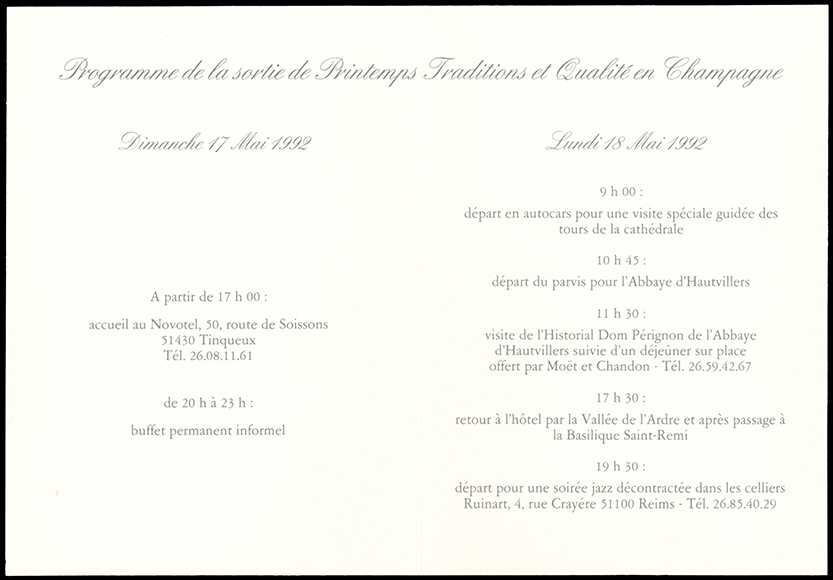 Programme de la sortie de Printemps Traditions et Qualité en Champagne

Dimanche 17 Mai 1992

A partir de 17 h 00 :

accueil au Novotel, 50, route de Soissons
51430 Tinqueux
Tél. 26.08.11.61

de 20 h à 23 h :

buffet permanent informel

Lundi 18 Mai 1992

9 h 00 :

départ en autocars pour une visite spéciale guidée des tours de la cathédrale

10 h 45 :

départ du parvis pour l'Abbaye d'Hautvillers

11 h 30 :

visite de l'Historial Dom Pérignon de l'Abbaye d'Hautvillers suivie d'un déjeûner sur place offert par Moët et Chandon - Tél. 26.59.42.67

17 h 30 :

retour à l'hôtel par la Vallée de l'Ardre et après passage à la Basilique Saint-Remi

19 h 30 :

départ pour une soirée jazz décontractée dans les celliers Ruinart, 4, rue Crayére 51100 Reims - Tél. 26.85.40.29